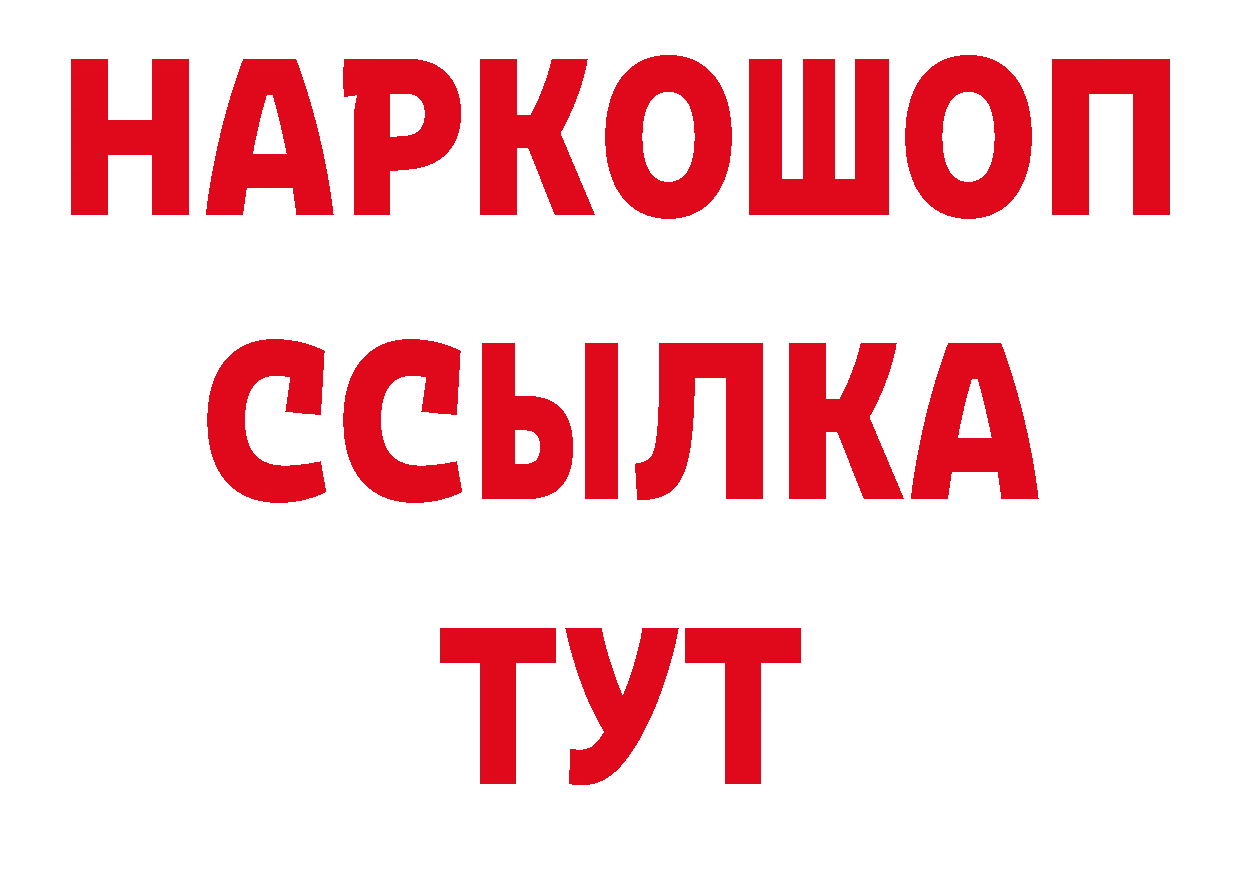 НАРКОШОП
ССЫЛКА
ТУТ